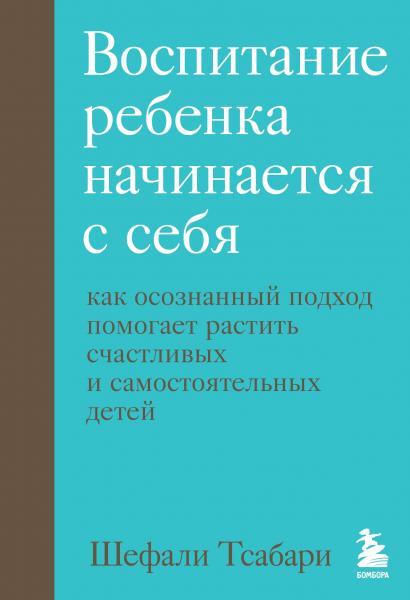 Воспитание ребенка начинается с себя

как осознанный подход помогает растить счастливых и самостоятельных детей

Шефали Тсабари

БОМБОРА